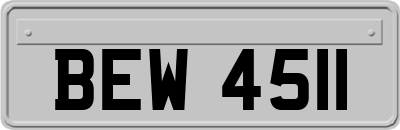 BEW 4511